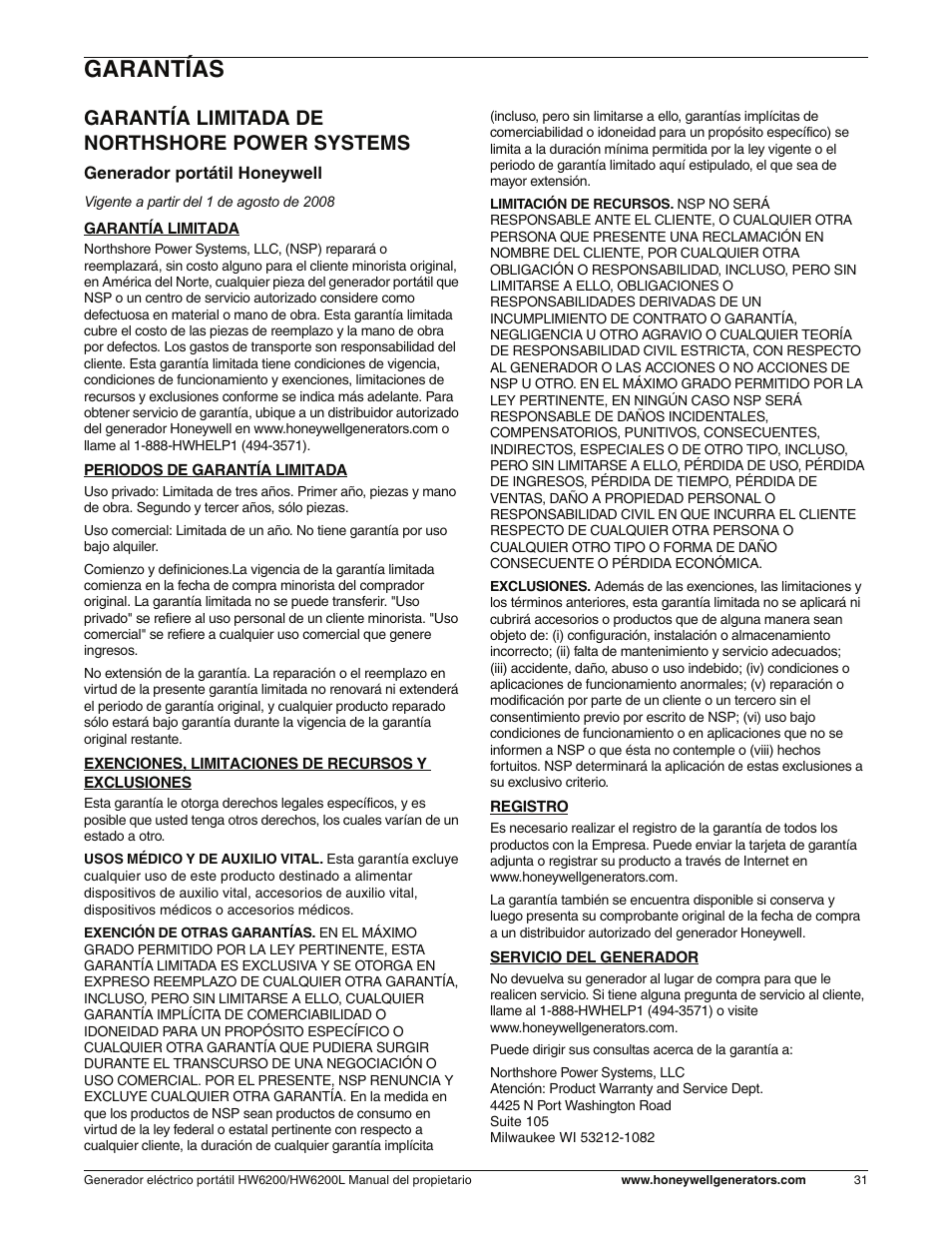 GARANTÍAS

GARANTÍA LIMITADA DE NORTHSHORE POWER SYSTEMS

Generador portátil Honeywell

Vigente a partir del 1 de agosto de 2008

GARANTÍA LIMITADA

Northshore Power Systems, LLC, (NSP) reparará o reemplazará, sin costo alguno para el cliente minorista original, en América del Norte, cualquier pieza del generador portátil que NSP o un centro de servicio autorizado considere como defectuosa en material o mano de obra. Esta garantía limitada cubre el costo de las piezas de reemplazo y la mano de obra por defectos. Los gastos de transporte son responsabilidad del cliente. Esta garantía limitada tiene condiciones de vigencia, condiciones de funcionamiento y exenciones, limitaciones de recursos y exclusiones conforme se indica más adelante. Para obtener servicio de garantía, ubique a un distribuidor autorizado del generador Honeywell en www.honeywellgenerators.com o llame al 1-888-HWHELP1 (494-3571).

PERIODOS DE GARANTÍA LIMITADA

Uso privado: Limitada de tres años. Primer año, piezas y mano de obra. Segundo y tercer años, sólo piezas.

Uso comercial: Limitada de un año. No tiene garantía por uso bajo alquiler.

Comienzo y definiciones.La vigencia de la garantía limitada comienza en la fecha de compra minorista del comprador original. La garantía limitada no se puede transferir. "Uso privado" se refiere al uso personal de un cliente minorista. "Uso comercial" se refiere a cualquier uso comercial que genere ingresos.

No extensión de la garantía. La reparación o el reemplazo en virtud de la presente garantía limitada no renovará ni extenderá el periodo de garantía original, y cualquier producto reparado sólo estará bajo garantía durante la vigencia de la garantía original restante.

EXENCIONES, LIMITACIONES DE RECURSOS Y EXCLUSIONES

Esta garantía le otorga derechos legales específicos, y es posible que usted tenga otros derechos, los cuales varían de un estado a otro.

USOS MÉDICO Y DE AUXILIO VITAL. Esta garantía excluye cualquier uso de este producto destinado a alimentar dispositivos de auxilio vital, accesorios de auxilio vital, dispositivos médicos o accesorios médicos.

EXENCIÓN DE OTRAS GARANTÍAS. EN EL MÁXIMO GRADO PERMITIDO POR LA LEY PERTINENTE, ESTA GARANTÍA LIMITADA ES EXCLUSIVA Y SE OTORGA EN EXPRESO REEMPLAZO DE CUALQUIER OTRA GARANTÍA, INCLUSO, PERO SIN LIMITARSE A ELLO, CUALQUIER GARANTÍA IMPLÍCITA DE COMERCIABILIDAD O IDONEIDAD PARA UN PROPÓSITO ESPECÍFICO O CUALQUIER OTRA GARANTÍA QUE PUDIERA SURGIR DURANTE EL TRANSCURSO DE UNA NEGOCIACIÓN O USO COMERCIAL. POR EL PRESENTE, NSP RENUNCIA Y EXCLUYE CUALQUIER OTRA GARANTÍA. En la medida en que los productos de NSP sean productos de consumo en virtud de la ley federal o estatal pertinente con respecto a cualquier cliente, la duración de cualquier garantía implícita (incluso, pero sin limitarse a ello, garantías implícitas de comerciabilidad o idoneidad para un propósito específico) se limita a la duración mínima permitida por la ley vigente o el periodo de garantía limitado aquí estipulado, el que sea de mayor extensión.

LIMITACIÓN DE RECURSOS. NSP NO SERÁ RESPONSABLE ANTE EL CLIENTE, O CUALQUIER OTRA PERSONA QUE PRESENTE UNA RECLAMACIÓN EN NOMBRE DEL CLIENTE, POR CUALQUIER OTRA OBLIGACIÓN O RESPONSABILIDAD, INCLUSO, PERO SIN LIMITARSE A ELLO, OBLIGACIONES O RESPONSABILIDADES DERIVADAS DE UN INCUMPLIMIENTO DE CONTRATO O GARANTÍA, NEGLIGENCIA U OTRO AGRAVIO O CUALQUIER TEORÍA DE RESPONSABILIDAD CIVIL ESTRICTA, CON RESPECTO AL GENERADOR O LAS ACCIONES O NO ACCIONES DE NSP U OTRO. EN EL MÁXIMO GRADO PERMITIDO POR LA LEY PERTINENTE, EN NINGÚN CASO NSP SERÁ RESPONSABLE DE DAÑOS INCIDENTALES, COMPENSATORIOS, PUNITIVOS, CONSECUENTES, INDIRECTOS, ESPECIALES O DE OTRO TIPO, INCLUSO, PERO SIN LIMITARSE A ELLO, PÉRDIDA DE USO, PÉRDIDA DE INGRESOS, PÉRDIDA DE TIEMPO, PÉRDIDA DE VENTAS, DAÑO A PROPIEDAD PERSONAL O RESPONSABILIDAD CIVIL EN QUE INCURRA EL CLIENTE RESPECTO DE CUALQUIER OTRA PERSONA O CUALQUIER OTRO TIPO O FORMA DE DAÑO CONSECUENTE O PÉRDIDA ECONÓMICA.

EXCLUSIONES. Además de las exenciones, las limitaciones y los términos anteriores, esta garantía limitada no se aplicará ni cubrirá accesorios o productos que de alguna manera sean objeto de: (i) configuración, instalación o almacenamiento incorrecto; (ii) falta de mantenimiento y servicio adecuados; (iii) accidente, daño, abuso o uso indebido; (iv) condiciones o aplicaciones de funcionamiento anormales; (v) reparación o modificación por parte de un cliente o un tercero sin el consentimiento previo por escrito de NSP; (vi) uso bajo condiciones de funcionamiento o en aplicaciones que no se informen a NSP o que ésta no contemple o (viii) hechos fortuitos. NSP determinará la aplicación de estas exclusiones a su exclusivo criterio.

REGISTRO

Es necesario realizar el registro de la garantía de todos los productos con la Empresa. Puede enviar la tarjeta de garantía adjunta o registrar su producto a través de Internet en www.honeywellgenerators.com.

La garantía también se encuentra disponible si conserva y luego presenta su comprobante original de la fecha de compra a un distribuidor autorizado del generador Honeywell.

SERVICIO DEL GENERADOR

No devuelva su generador al lugar de compra para que le realicen servicio. Si tiene alguna pregunta de servicio al cliente, llame al 1-888-HWHELP1 (494-3571) o visite www.honeywellgenerators.com.

Puede dirigir sus consultas acerca de la garantía a:

Northshore Power Systems, LLC
Atención: Product Warranty and Service Dept.
4425 N Port Washington Road
Suite 105
Milwaukee WI 53212-1082

Generador eléctrico portátil HW6200/HW6200L Manual del propietario www.honeywellgenerators.com 31